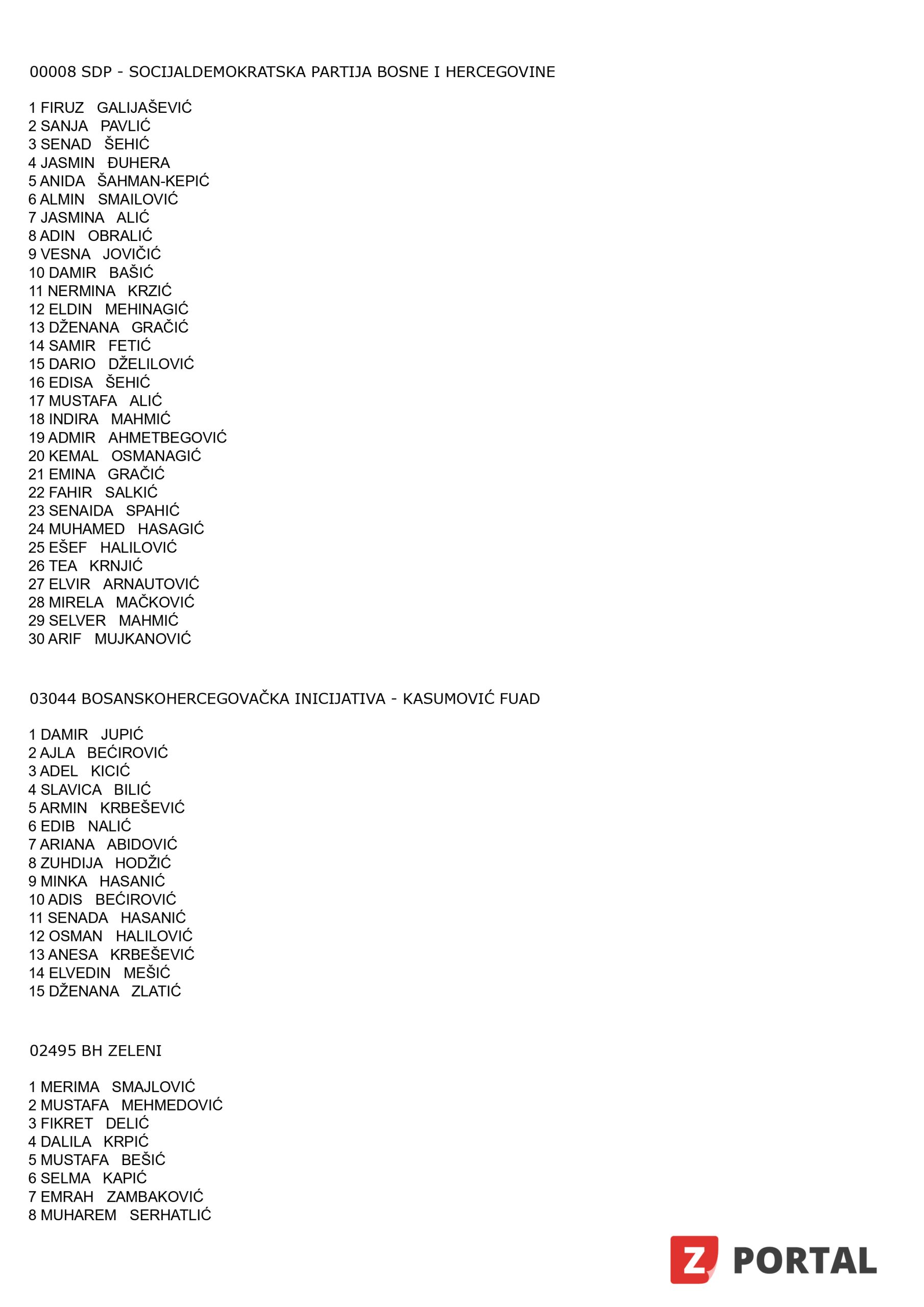 00008 SDP - SOCIJALDEMOKRATSKA PARTIJA BOSNE I HERCEGOVINE

1 FIRUZ GALIJAŠEVIĆ
2 SANJA PAVLIĆ
3 SENAD ŠEHIĆ
4 JASMIN ĐUHERA
5 ANIDA ŠAHMAN-KEPIĆ
6 ALMIN SMAILOVIĆ
7 JASMINA ALIĆ
8 ADIN OBRALIĆ
9 VESNA JOVIČIĆ
10 DAMIR BAŠIĆ
11 NERMINA KRZIĆ
12 ELDIN MEHINAGIĆ
13 DŽENANA GRAČIĆ
14 SAMIR FETIĆ
15 DARIO DŽELILOVIĆ
16 EDISA ŠEHIĆ
17 MUSTAFA ALIĆ
18 INDIRA MAHMIĆ
19 ADMIR AHMETBEGOVIĆ
20 KEMAL OSMANAGIĆ
21 EMINA GRAČIĆ
22 FAHIR SALKIĆ
23 SENAIDA SPAHIĆ
24 MUHAMED HASAGIĆ
25 EŠEF HALILOVIĆ
26 TEA KRNJIĆ
27 ELVIR ARNAUTOVIĆ
28 MIRELA MAČKOVIĆ
29 SELVER MAHMIĆ
30 ARIF MUJKANOVIĆ

03044 BOSANSKOHERCEGOVAČKA INICIJATIVA - KASUMOVIĆ FUAD

1 DAMIR JUPIĆ
2 AJLA BEĆIROVIĆ
3 ADEL KICIĆ
4 SLAVICA BILIĆ
5 ARMIN KRBEŠEVIĆ
6 EDIB NALIĆ
7 ARIANA ABIDOVIĆ
8 ZUHDIJA HODŽIĆ
9 MINKA HASANIĆ
10 ADIS BEĆIROVIĆ
11 SENADA HASANIĆ
12 OSMAN HALILOVIĆ
13 ANESA KRBEŠEVIĆ
14 ELVEDIN MEŠIĆ
15 DŽENANA ZLATIĆ

02495 BH ZELENI

1 MERIMA SMAJLOVIĆ
2 MUSTAFA MEHMEDOVIĆ
3 FIKRET DELIĆ
4 DALILA KRPIĆ
5 MUSTAFA BEŠIĆ
6 SELMA KAPIĆ
7 EMRAH ZAMBAKOVIĆ
8 MUHAREM SERHATLIĆ

Z PORTAL